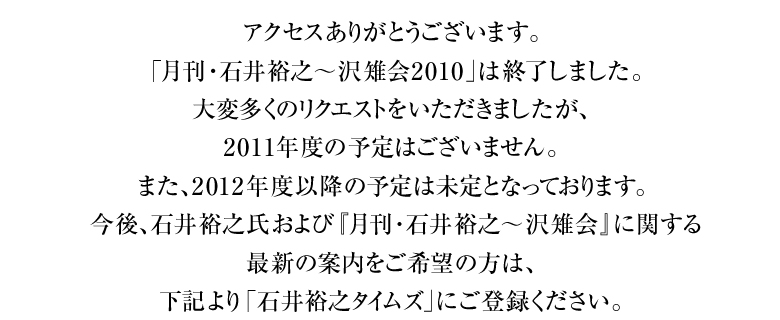 アクセスありがとうございます。
「月刊・石井裕之～沢雉会2010」は終了しました。
大変多くのリクエストをいただきましたが、
2011年度の予定はございません。
また、2012年度以降の予定は未定となっております。
今後、石井裕之氏および『月刊・石井裕之～沢雉会』に関する
最新の案内をご希望の方は、
下記より「石井裕之タイムズ」にご登録ください。